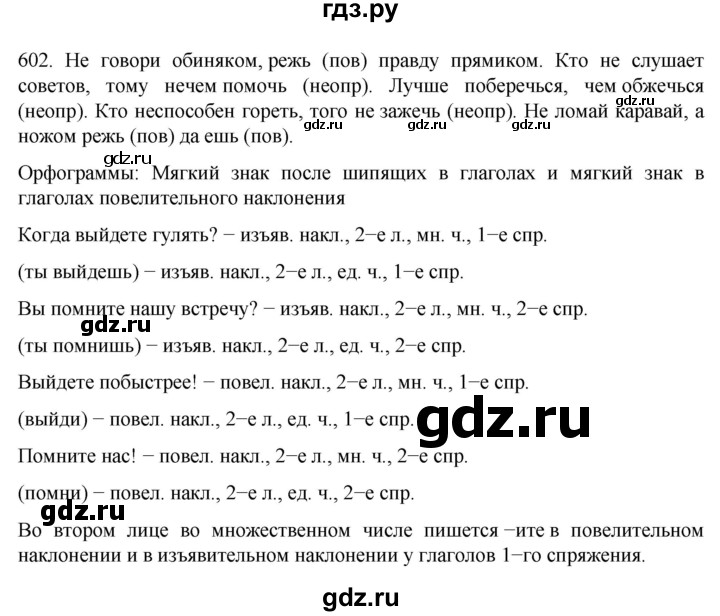 гдз.ру

602. Не говори обиняком, режь (пов) правду прямиком. Кто не слушает советов, тому нечем помочь (неопр). Лучше поберечься, чем обжечься (неопр). Кто неспособен гореть, того не зажечь (неопр). Не ломай каравай, а ножом режь (пов) да ешь (пов).

gdz.ru gdz.ru gdz.ru gdz.ru

gdz.ru

Орфограммы: Мягкий знак после шипящих в глаголах и мягкий знак в глаголах повелительного наклонения

Когда выйдете гулять? − изъяв. накл., 2−е л., мн. ч., 1−е спр.

(ты выйдешь) − изъяв. накл., 2−е л., ед. ч., 1−е спр.

Вы помните нашу встречу? − изъяв. накл., 2−е л., мн. ч., 2−е спр.

gdz.ru

(ты помнишь) − изъяв. накл., 2−е л., ед. ч., 2−е спр.

Выйдете побыстрее! − повел. накл., 2−е л., мн. ч., 1−е спр.

(выйди) − повел. накл., 2−е л., ед. ч., 1−е спр.

gdz.ru

Помните нас! − повел. накл., 2−е л., мн. ч., 2−е спр.

(помни) − повел. накл., 2−е л., ед. ч., 2−е спр.

gdz.ru

Во втором лице во множественном числе пишется −ите в повелительном наклонении и в изъявительном наклонении у глаголов 1−го спряжения.

gdz.ru